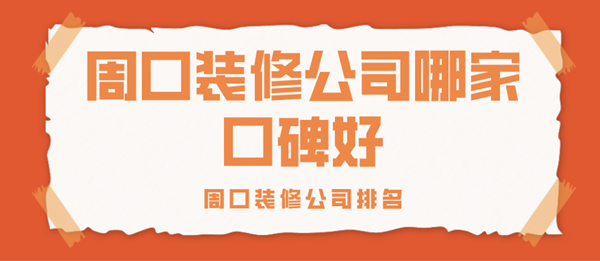 周口装修公司哪家口碑好

周口装修公司排名